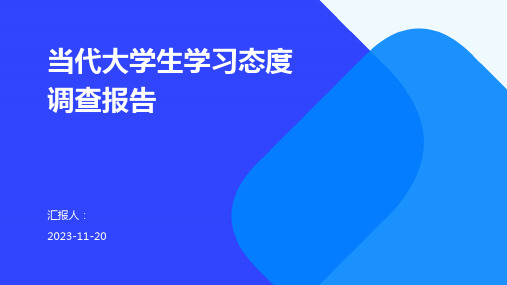 当代大学生学习态度调查报告

汇报人：

2023-11-20